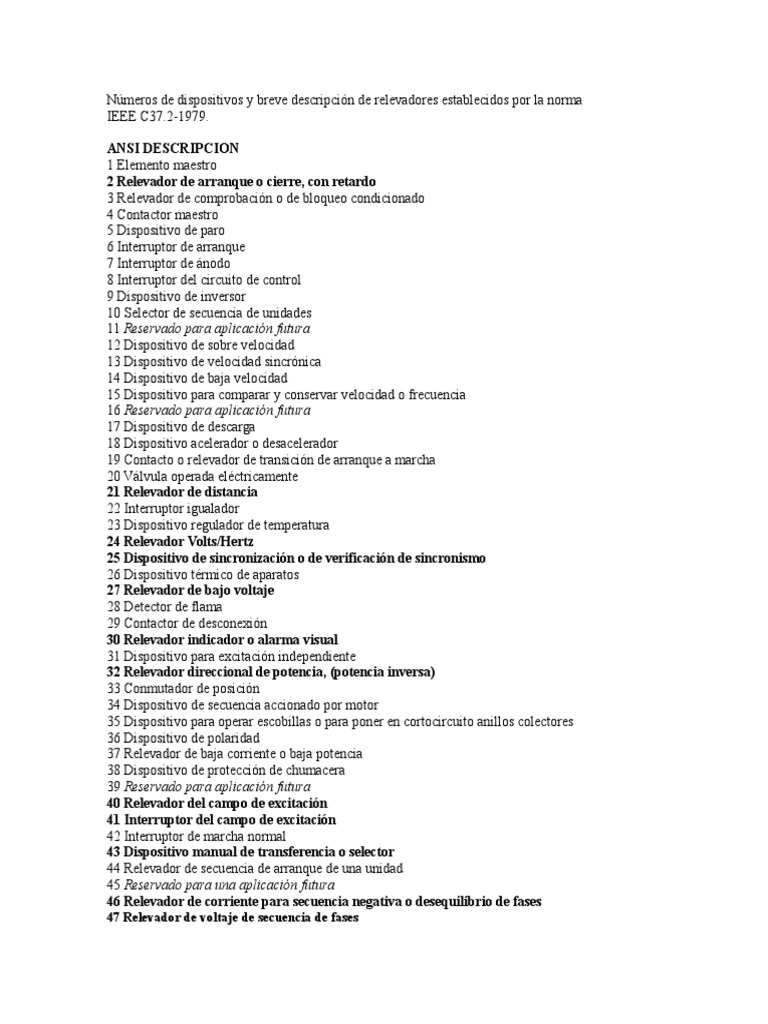 Números de dispositivos y breve descripción de relevadores establecidos por la norma IEEE C37.2-1979.

ANSI DESCRIPCION
1 Elemento maestro
2 Relevador de arranque o cierre, con retardo
3 Relevador de comprobación o de bloqueo condicionado
4 Contactor maestro
5 Dispositivo de paro
6 Interruptor de arranque
7 Interruptor de ánodo
8 Interruptor del circuito de control
9 Dispositivo de inversor
10 Selector de secuencia de unidades
11 Reservado para aplicación futura
12 Dispositivo de sobre velocidad
13 Dispositivo de velocidad sincrónica
14 Dispositivo de baja velocidad
15 Dispositivo para comparar y conservar velocidad o frecuencia
16 Reservado para aplicación futura
17 Dispositivo de descarga
18 Dispositivo acelerador o desacelerador
19 Contacto o relevador de transición de arranque a marcha
20 Válvula operada eléctricamente
21 Relevador de distancia
22 Interruptor igualador
23 Dispositivo regulador de temperatura
24 Relevador Volts/Hertz
25 Dispositivo de sincronización o de verificación de sincronismo
26 Dispositivo térmico de aparatos
27 Relevador de bajo voltaje
28 Detector de flama
29 Contactor de desconexión
30 Relevador indicador o alarma visual
31 Dispositivo para excitación independiente
32 Relevador direccional de potencia, (potencia inversa)
33 Conmutador de posición
34 Dispositivo de secuencia accionado por motor
35 Dispositivo para operar escobillas o para poner en cortocircuito anillos colectores
36 Dispositivo de polaridad
37 Relevador de baja corriente o baja potencia
38 Dispositivo de protección de chumacera
39 Reservado para aplicación futura
40 Relevador del campo de excitación
41 Interruptor del campo de excitación
42 Interruptor de marcha normal
43 Dispositivo manual de transferencia o selector
44 Relevador de secuencia de arranque de una unidad
45 Reservado para una aplicación futura
46 Relevador de corriente para secuencia negativa o desequilibrio de fases
47 Relevador de voltaje de secuencia de fases